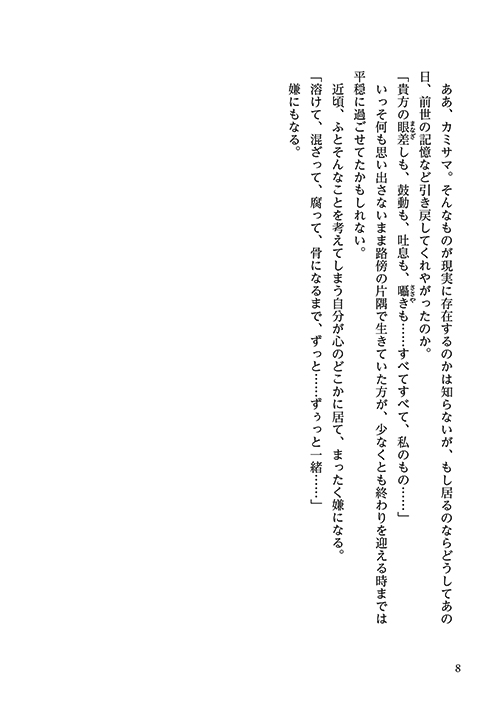 ああ、カミサマ。そんなものが現実に存在するのかは知らないが、もし居るのならどうしてあの日、前世の記憶など引き戻してくれやがったのか。

「貴方の眼差しも、鼓動も、吐息も、囁きも……すべてすべて、私のもの……」

いっそ何も思い出さないまま路傍の片隅で生きていた方が、少なくとも終わりを迎える時までは平穏に過ごせてたかもしれない。

近頃、ふとそんなことを考えてしまう自分が心のどこかに居て、まったく嫌になる。

「溶けて、混ざって、腐って、骨になるまで、ずっと……ずぅっと一緒……」

嫌にもなる。

8